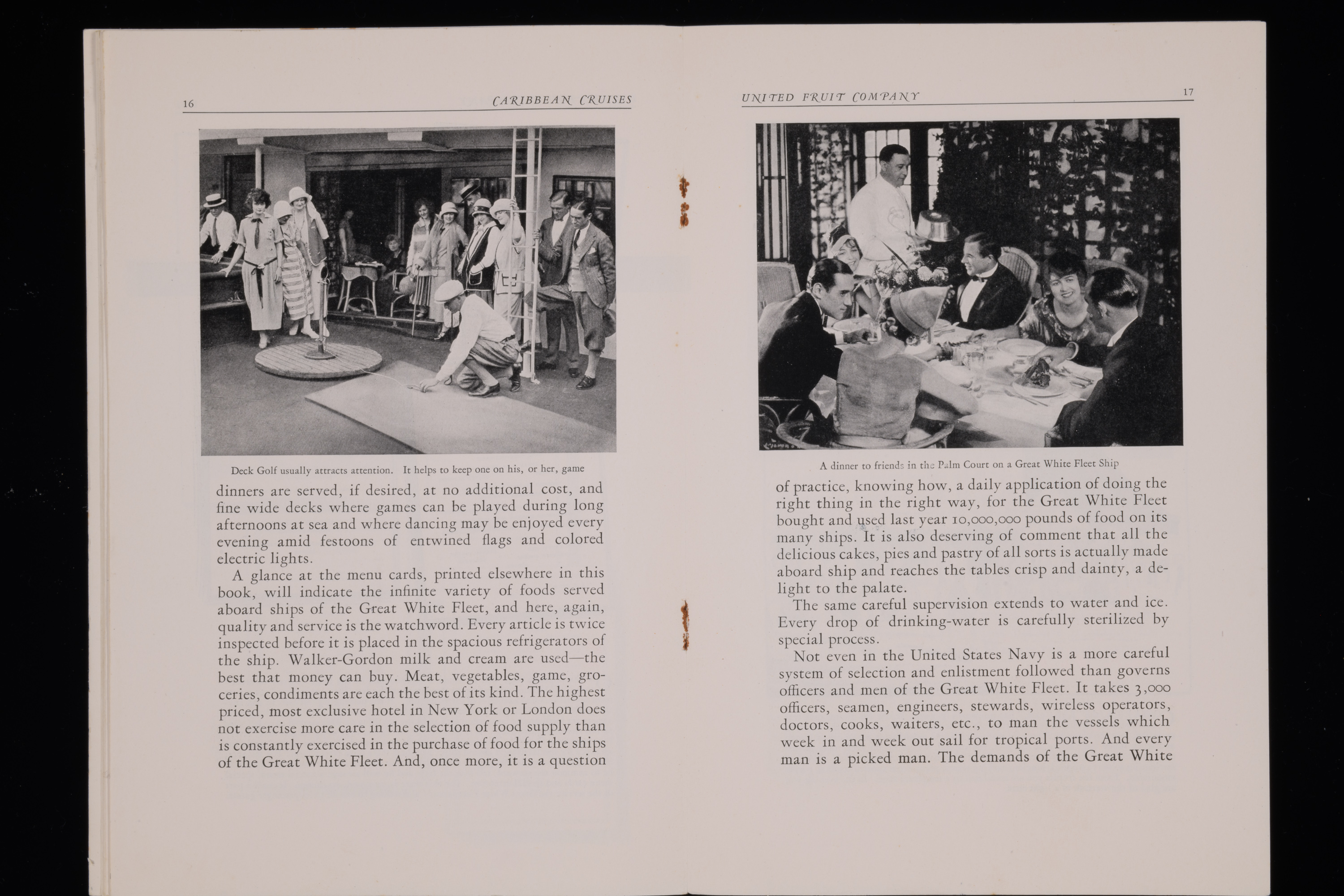 16 CARIBBEAN CRUISES

Deck Golf usually attracts attention. It helps to keep one on his, or her, game

dinners are served, if desired, at no additional cost, and fine wide decks where games can be played during long afternoons at sea and where dancing may be enjoyed every evening amid festoons of entwined flags and colored electric lights.

A glance at the menu cards, printed elsewhere in this book, will indicate the infinite variety of foods served aboard ships of the Great White Fleet, and here, again, quality and service is the watchword. Every article is twice inspected before it is placed in the spacious refrigerators of the ship. Walker-Gordon milk and cream are used—the best that money can buy. Meat, vegetables, game, groceries, condiments are each the best of its kind. The highest priced, most exclusive hotel in New York or London does not exercise more care in the selection of food supply than is constantly exercised in the purchase of food for the ships of the Great White Fleet. And, once more, it is a question

UNITED FRUIT COMPANY 17

A dinner to friends in the Palm Court on a Great White Fleet Ship

of practice, knowing how, a daily application of doing the right thing in the right way, for the Great White Fleet bought and used last year 10,000,000 pounds of food on its many ships. It is also deserving of comment that all the delicious cakes, pies and pastry of all sorts is actually made aboard ship and reaches the tables crisp and dainty, a delight to the palate.

The same careful supervision extends to water and ice. Every drop of drinking-water is carefully sterilized by special process.

Not even in the United States Navy is a more careful system of selection and enlistment followed than governs officers and men of the Great White Fleet. It takes 3,000 officers, seamen, engineers, stewards, wireless operators, doctors, cooks, waiters, etc., to man the vessels which week in and week out sail for tropical ports. And every man is a picked man. The demands of the Great White